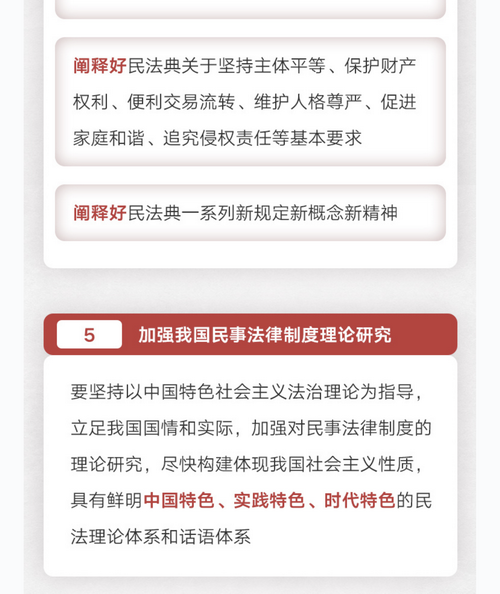 阐释好民法典关于坚持主体平等、保护财产权利、便利交易流转、维护人格尊严、促进家庭和谐、追究侵权责任等基本要求

阐释好民法典一系列新规定新概念新精神

5 加强我国民事法律制度理论研究

要坚持以中国特色社会主义法治理论为指导，立足我国国情和实际，加强对民事法律制度的理论研究，尽快构建体现我国社会主义性质，具有鲜明中国特色、实践特色、时代特色的民法理论体系和话语体系